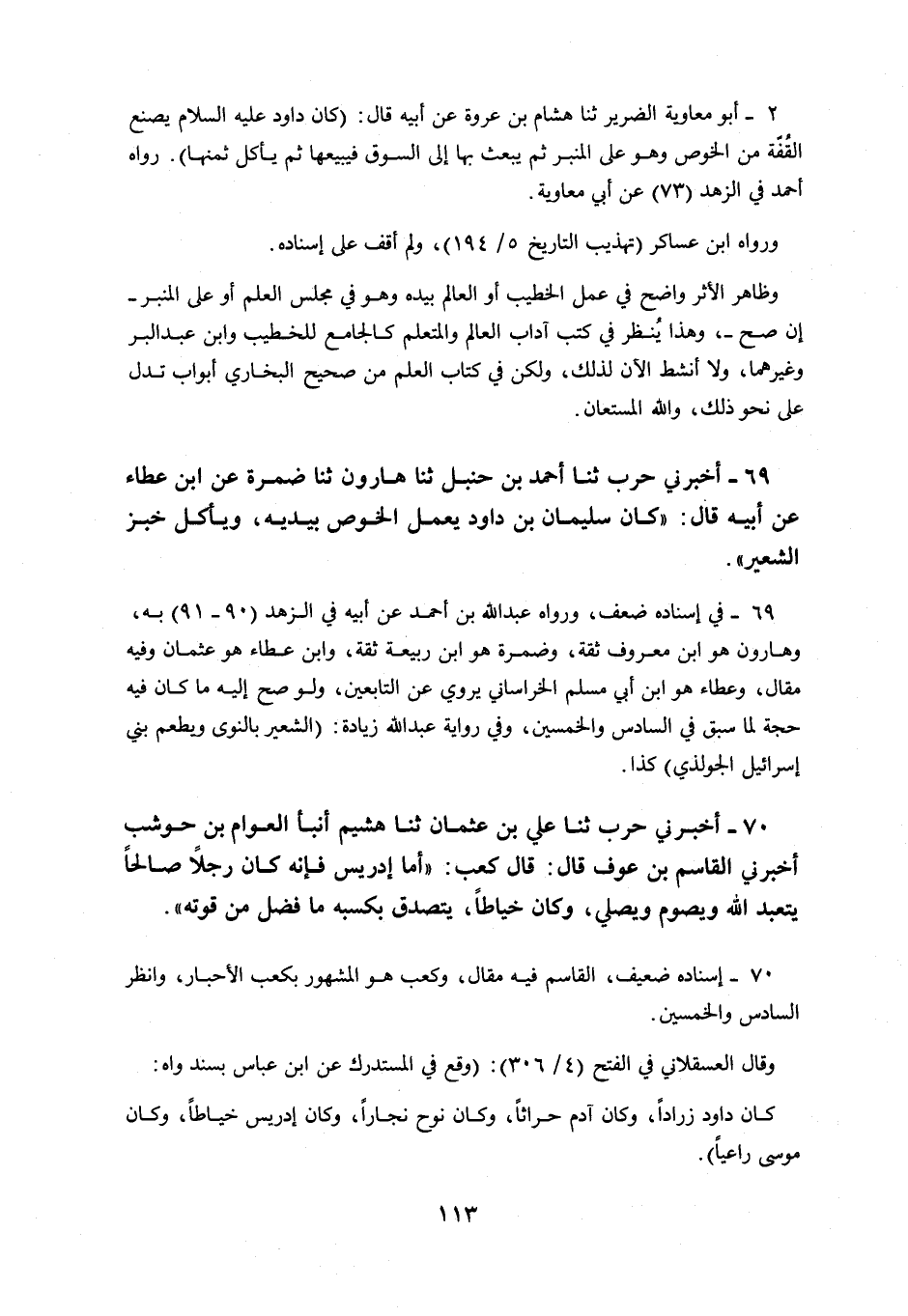 ٢ ـ أبو معاوية الضرير ثنا هشام بن عروة عن أبيه قال: (كان داود عليه السلام يصنع القُفّة من الخوص وهو على المنبر ثم يبعث بها إلى السوق فيبيعها ثم يأكل ثمنها). رواه أحمد في الزهد (٧٣) عن أبي معاوية.

ورواه ابن عساكر (تهذيب التاريخ ٥/ ١٩٤)، ولم أقف على إسناده.

وظاهر الأثر واضح في عمل الخطيب أو العالم بيده وهو في مجلس العلم أو على المنبر ـ إن صح ـ، وهذا يُنظر في كتب آداب العالم والمتعلم كالجامع للخطيب وابن عبدالبر وغيرهما، ولا أنشط الآن لذلك، ولكن في كتاب العلم من صحيح البخاري أبواب تدل على نحو ذلك، والله المستعان.

٦٩ ـ أخبرني حرب ثنا أحمد بن حنبل ثنا هارون ثنا ضمرة عن ابن عطاء عن أبيه قال: «كان سليمان بن داود يعمل الخوص بيديه، ويأكل خبز الشعير».

٦٩ ـ في إسناده ضعف، ورواه عبدالله بن أحمد عن أبيه في الزهد (٩٠ ـ ٩١) به، وهارون هو ابن معروف ثقة، وضمرة هو ابن ربيعة ثقة، وابن عطاء هو عثمان وفيه مقال، وعطاء هو ابن أبي مسلم الخراساني يروي عن التابعين، ولو صح إليه ما كان فيه حجة لما سبق في السادس والخمسين، وفي رواية عبدالله زيادة: (الشعير بالنوى ويطعم بني إسرائيل الجولذي) كذا.

٧٠ ـ أخبرني حرب ثنا علي بن عثمان ثنا هشيم أنبأ العوام بن حوشب أخبرني القاسم بن عوف قال: قال كعب: «أما إدريس فإنه كان رجلاً صالحاً يتعبد الله ويصوم ويصلي، وكان خياطاً، يتصدق بكسبه ما فضل من قوته».

٧٠ ـ إسناده ضعيف، القاسم فيه مقال، وكعب هو المشهور بكعب الأحبار، وانظر السادس والخمسين.

وقال العسقلاني في الفتح (٤/ ٣٠٦): (وقع في المستدرك عن ابن عباس بسند واه:

كان داود زراداً، وكان آدم حراثاً، وكان نوح نجاراً، وكان إدريس خياطاً، وكان موسى راعياً).

١١٣